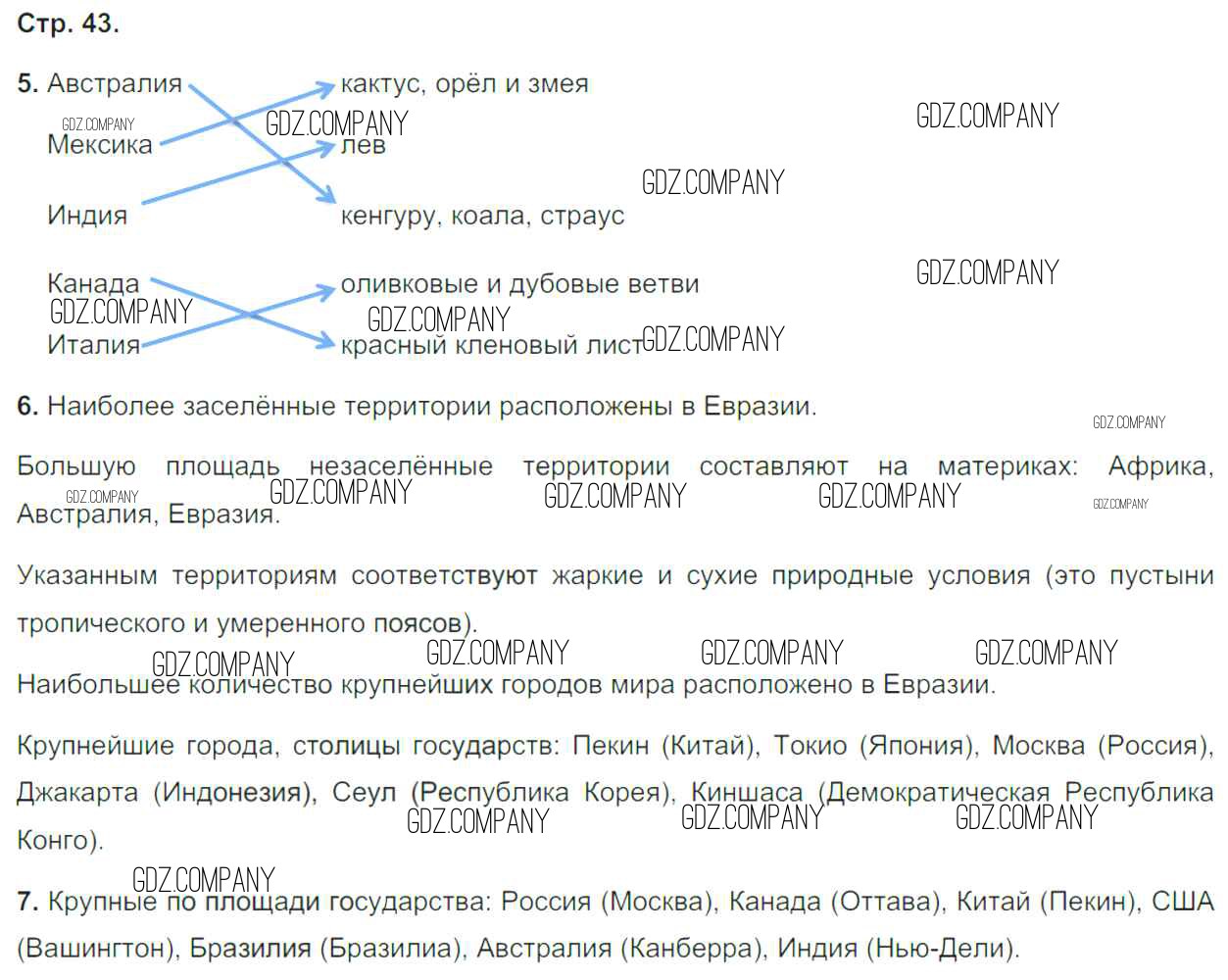 Стр. 43.

5. Австралия
Мексика
Индия

кактус, орёл и змея
лев
кенгуру, коала, страус

Канада
Италия

оливковые и дубовые ветви
красный кленовый лист

GDZ.COMPANY

6. Наиболее заселённые территории расположены в Евразии.

Большую площадь незаселённые территории составляют на материках: Африка, Австралия, Евразия.

Указанным территориям соответствуют жаркие и сухие природные условия (это пустыни тропического и умеренного поясов).

Наибольшее количество крупнейших городов мира расположено в Евразии.

Крупнейшие города, столицы государств: Пекин (Китай), Токио (Япония), Москва (Россия), Джакарта (Индонезия), Сеул (Республика Корея), Киншаса (Демократическая Республика Конго).

7. Крупные по площади государства: Россия (Москва), Канада (Оттава), Китай (Пекин), США (Вашингтон), Бразилия (Бразилиа), Австралия (Канберра), Индия (Нью-Дели).